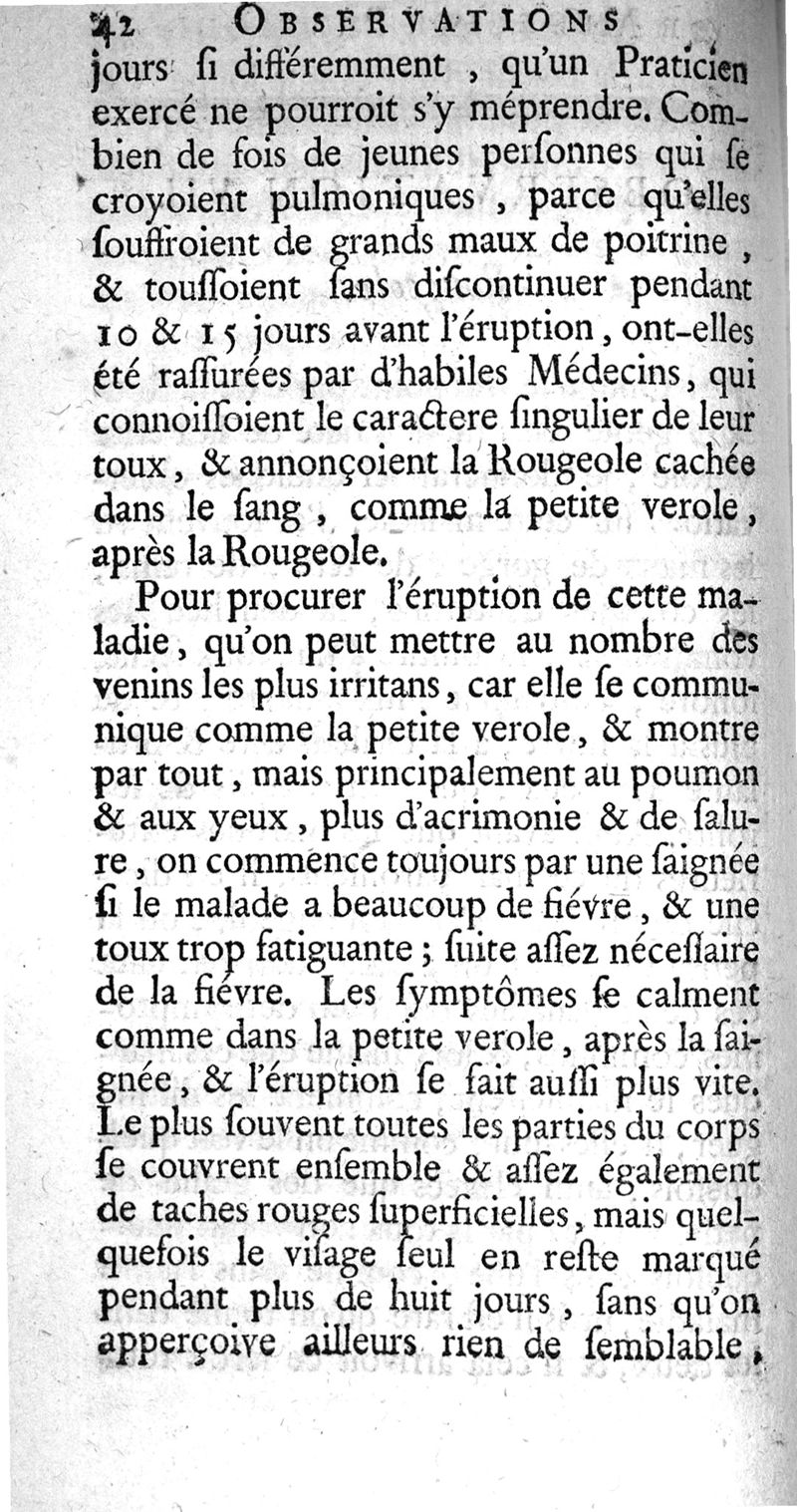 42 OBSERVATIONS
jours ſi différemment, qu'un Praticien exercé ne pourroit s'y méprendre. Combien de fois de jeunes perſonnes qui ſe croyoient pulmoniques, parce qu'elles ſouffroient de grands maux de poitrine, & touſſoient ſans diſcontinuer pendant 10 & 15 jours avant l'éruption, ont-elles été raſſurées par d'habiles Médecins, qui connoiſſoient le caractere ſingulier de leur toux, & annonçoient la Rougeole cachée dans le ſang, comme la petite verole, après la Rougeole.

Pour procurer l'éruption de cette maladie, qu'on peut mettre au nombre des venins les plus irritans, car elle ſe communique comme la petite verole, & montre par tout, mais principalement au poumon & aux yeux, plus d'acrimonie & de ſalure, on commence toujours par une ſaignée ſi le malade a beaucoup de fiévre, & une toux trop fatiguante; ſuite aſſez néceſſaire de la fiévre. Les ſymptômes ſe calment comme dans la petite verole, après la ſaignée, & l'éruption ſe fait auſſi plus vite. Le plus ſouvent toutes les parties du corps ſe couvrent enſemble & aſſez également de taches rouges ſuperficielles, mais quelquefois le viſage ſeul en reſte marqué pendant plus de huit jours, ſans qu'on apperçoive ailleurs rien de ſemblable,